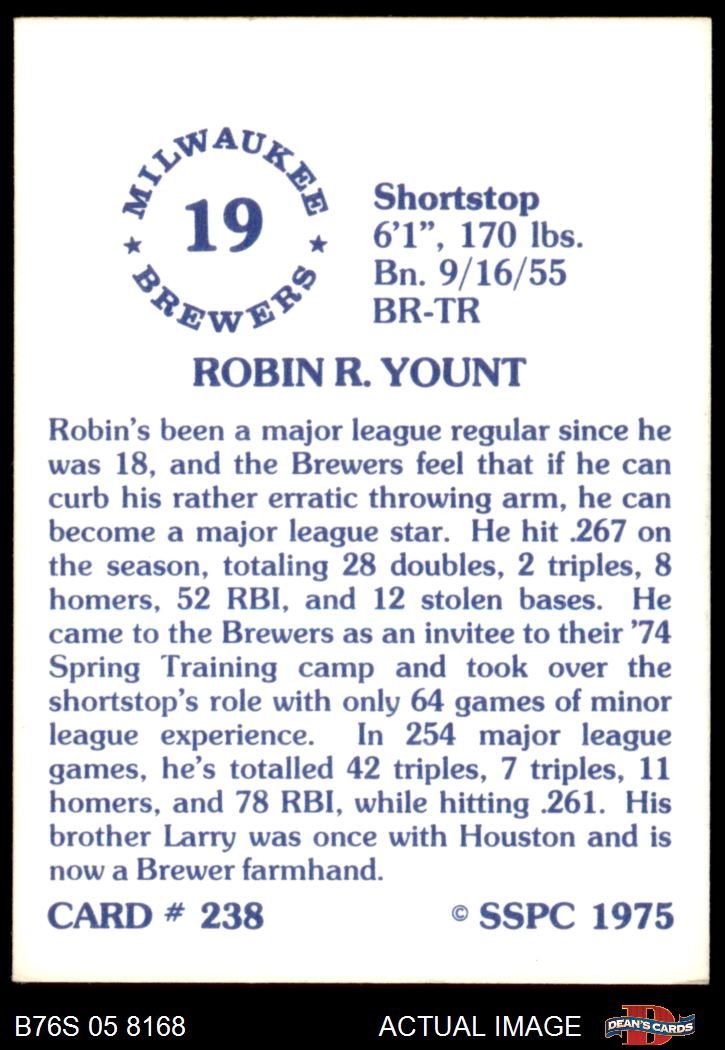 MILWAUKEE
19
BREWERS

Shortstop
6'1", 170 lbs.
Bn. 9/16/55
BR-TR

ROBIN R. YOUNT

Robin's been a major league regular since he was 18, and the Brewers feel that if he can curb his rather erratic throwing arm, he can become a major league star. He hit .267 on the season, totaling 28 doubles, 2 triples, 8 homers, 52 RBI, and 12 stolen bases. He came to the Brewers as an invitee to their '74 Spring Training camp and took over the shortstop's role with only 64 games of minor league experience. In 254 major league games, he's totalled 42 triples, 7 triples, 11 homers, and 78 RBI, while hitting .261. His brother Larry was once with Houston and is now a Brewer farmhand.

CARD # 238 © SSPC 1975

B76S 05 8168 ACTUAL IMAGE DEAN'S CARDS